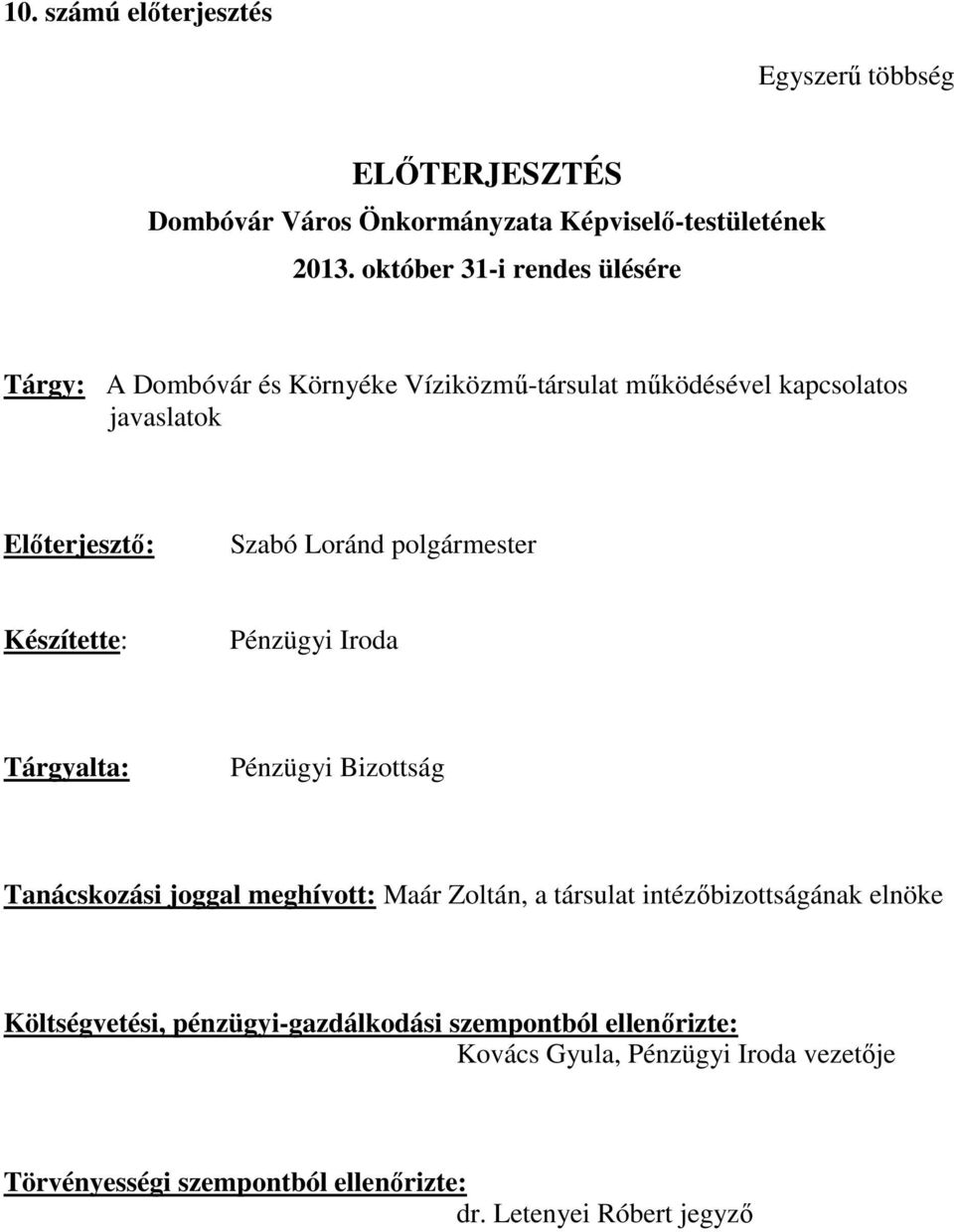 10. számú előterjesztés

Egyszerű többség

ELŐTERJESZTÉS
Dombóvár Város Önkormányzata Képviselő-testületének
2013. október 31-i rendes ülésére

Tárgy: A Dombóvár és Környéke Víziközmű-társulat működésével kapcsolatos javaslatok

Előterjesztő: Szabó Loránd polgármester

Készítette: Pénzügyi Iroda

Tárgyalta: Pénzügyi Bizottság

Tanácskozási joggal meghívott: Maár Zoltán, a társulat intézőbizottságának elnöke

Költségvetési, pénzügyi-gazdálkodási szempontból ellenőrizte:
Kovács Gyula, Pénzügyi Iroda vezetője

Törvényességi szempontból ellenőrizte:
dr. Letenyei Róbert jegyző